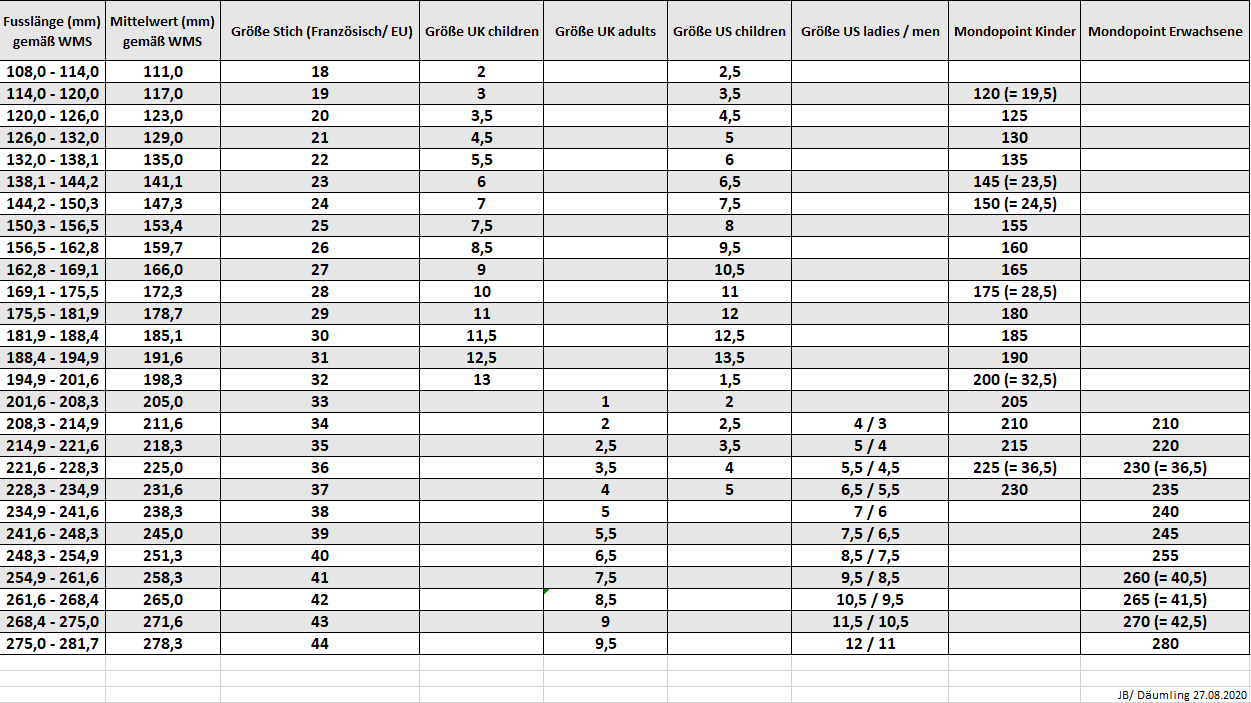 | Fusslänge (mm) gemäß WMS | Mittelwert (mm) gemäß WMS | Größe Stich (Französisch/ EU) | Größe UK children | Größe UK adults | Größe US children | Größe US ladies / men | Mondopoint Kinder | Mondopoint Erwachsene |
|---|---|---|---|---|---|---|---|---|
| 108,0 - 114,0 | 111,0 | 18 | 2 | | 2,5 | | | |
| 114,0 - 120,0 | 117,0 | 19 | 3 | | 3,5 | | 120 (= 19,5) | |
| 120,0 - 126,0 | 123,0 | 20 | 3,5 | | 4,5 | | 125 | |
| 126,0 - 132,0 | 129,0 | 21 | 4,5 | | 5 | | 130 | |
| 132,0 - 138,1 | 135,0 | 22 | 5,5 | | 6 | | 135 | |
| 138,1 - 144,2 | 141,1 | 23 | 6 | | 6,5 | | 145 (= 23,5) | |
| 144,2 - 150,3 | 147,3 | 24 | 7 | | 7,5 | | 150 (= 24,5) | |
| 150,3 - 156,5 | 153,4 | 25 | 7,5 | | 8 | | 155 | |
| 156,5 - 162,8 | 159,7 | 26 | 8,5 | | 9,5 | | 160 | |
| 162,8 - 169,1 | 166,0 | 27 | 9 | | 10,5 | | 165 | |
| 169,1 - 175,5 | 172,3 | 28 | 10 | | 11 | | 175 (= 28,5) | |
| 175,5 - 181,9 | 178,7 | 29 | 11 | | 12 | | 180 | |
| 181,9 - 188,4 | 185,1 | 30 | 11,5 | | 12,5 | | 185 | |
| 188,4 - 194,9 | 191,6 | 31 | 12,5 | | 13,5 | | 190 | |
| 194,9 - 201,6 | 198,3 | 32 | 13 | | 1,5 | | 200 (= 32,5) | |
| 201,6 - 208,3 | 205,0 | 33 | | 1 | 2 | | 205 | |
| 208,3 - 214,9 | 211,6 | 34 | | 2 | 2,5 | 4 / 3 | 210 | 210 |
| 214,9 - 221,6 | 218,3 | 35 | | 2,5 | 3,5 | 5 / 4 | 215 | 220 |
| 221,6 - 228,3 | 225,0 | 36 | | 3,5 | 4 | 5,5 / 4,5 | 225 (= 36,5) | 230 (= 36,5) |
| 228,3 - 234,9 | 231,6 | 37 | | 4 | 5 | 6,5 / 5,5 | 230 | 235 |
| 234,9 - 241,6 | 238,3 | 38 | | 5 | | 7 / 6 | | 240 |
| 241,6 - 248,3 | 245,0 | 39 | | 5,5 | | 7,5 / 6,5 | | 245 |
| 248,3 - 254,9 | 251,3 | 40 | | 6,5 | | 8,5 / 7,5 | | 255 |
| 254,9 - 261,6 | 258,3 | 41 | | 7,5 | | 9,5 / 8,5 | | 260 (= 40,5) |
| 261,6 - 268,4 | 265,0 | 42 | | 8,5 | | 10,5 / 9,5 | | 265 (= 41,5) |
| 268,4 - 275,0 | 271,6 | 43 | | 9 | | 11,5 / 10,5 | | 270 (= 42,5) |
| 275,0 - 281,7 | 278,3 | 44 | | 9,5 | | 12 / 11 | | 280 |

JB/ Däumling 27.08.2020